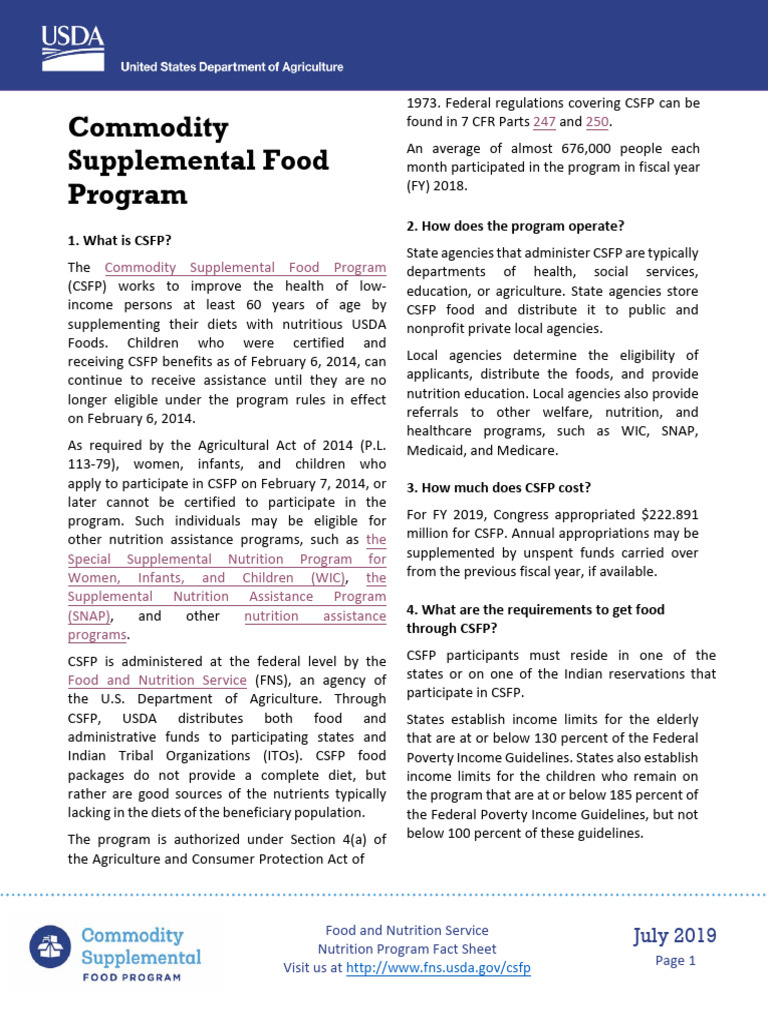 USDA
United States Department of Agriculture

Commodity Supplemental Food Program

1. What is CSFP?

The Commodity Supplemental Food Program (CSFP) works to improve the health of low-income persons at least 60 years of age by supplementing their diets with nutritious USDA Foods. Children who were certified and receiving CSFP benefits as of February 6, 2014, can continue to receive assistance until they are no longer eligible under the program rules in effect on February 6, 2014.

As required by the Agricultural Act of 2014 (P.L. 113-79), women, infants, and children who apply to participate in CSFP on February 7, 2014, or later cannot be certified to participate in the program. Such individuals may be eligible for other nutrition assistance programs, such as the Special Supplemental Nutrition Program for Women, Infants, and Children (WIC), the Supplemental Nutrition Assistance Program (SNAP), and other nutrition assistance programs.

CSFP is administered at the federal level by the Food and Nutrition Service (FNS), an agency of the U.S. Department of Agriculture. Through CSFP, USDA distributes both food and administrative funds to participating states and Indian Tribal Organizations (ITOs). CSFP food packages do not provide a complete diet, but rather are good sources of the nutrients typically lacking in the diets of the beneficiary population.

The program is authorized under Section 4(a) of the Agriculture and Consumer Protection Act of 1973. Federal regulations covering CSFP can be found in 7 CFR Parts 247 and 250.

An average of almost 676,000 people each month participated in the program in fiscal year (FY) 2018.

2. How does the program operate?

State agencies that administer CSFP are typically departments of health, social services, education, or agriculture. State agencies store CSFP food and distribute it to public and nonprofit private local agencies.

Local agencies determine the eligibility of applicants, distribute the foods, and provide nutrition education. Local agencies also provide referrals to other welfare, nutrition, and healthcare programs, such as WIC, SNAP, Medicaid, and Medicare.

3. How much does CSFP cost?

For FY 2019, Congress appropriated $222.891 million for CSFP. Annual appropriations may be supplemented by unspent funds carried over from the previous fiscal year, if available.

4. What are the requirements to get food through CSFP?

CSFP participants must reside in one of the states or on one of the Indian reservations that participate in CSFP.

States establish income limits for the elderly that are at or below 130 percent of the Federal Poverty Income Guidelines. States also establish income limits for the children who remain on the program that are at or below 185 percent of the Federal Poverty Income Guidelines, but not below 100 percent of these guidelines.

Commodity Supplemental FOOD PROGRAM

Food and Nutrition Service
Nutrition Program Fact Sheet
Visit us at http://www.fns.usda.gov/csfp

July 2019
Page 1